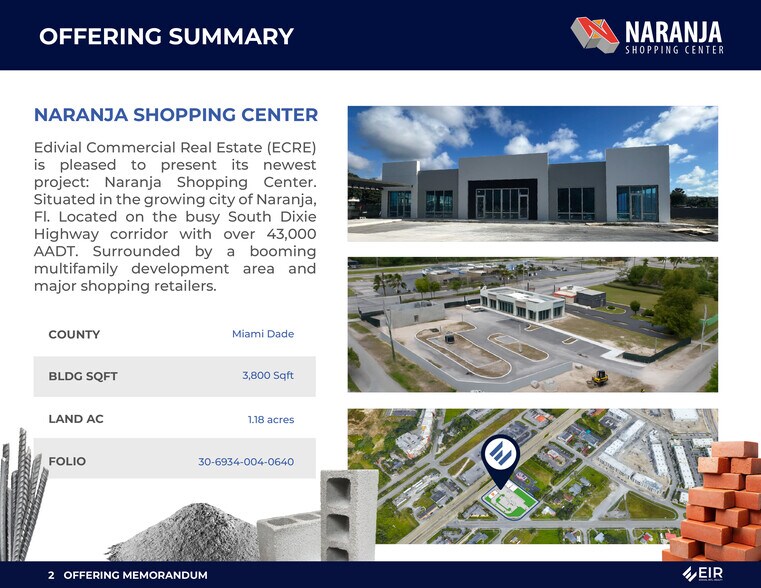 OFFERING SUMMARY

NARANJA
SHOPPING CENTER

NARANJA SHOPPING CENTER

Edivial Commercial Real Estate (ECRE) is pleased to present its newest project: Naranja Shopping Center. Situated in the growing city of Naranja, Fl. Located on the busy South Dixie Highway corridor with over 43,000 AADT. Surrounded by a booming multifamily development area and major shopping retailers.

COUNTY Miami Dade

BLDG SQFT 3,800 Sqft

LAND AC 1.18 acres

FOLIO 30-6934-004-0640

2 OFFERING MEMORANDUM

EIR